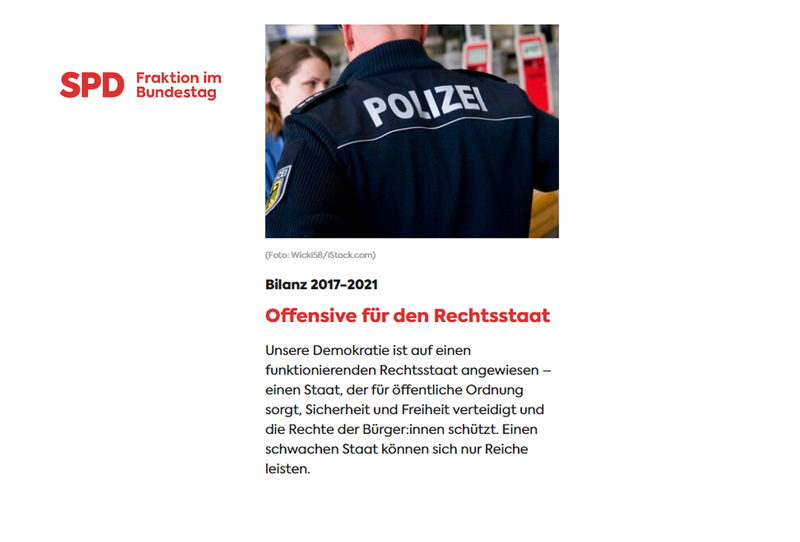 SPD Fraktion im Bundestag

POLIZEI

(Foto: Wicki58/iStock.com)

Bilanz 2017–2021

Offensive für den Rechtsstaat

Unsere Demokratie ist auf einen funktionierenden Rechtsstaat angewiesen – einen Staat, der für öffentliche Ordnung sorgt, Sicherheit und Freiheit verteidigt und die Rechte der Bürger:innen schützt. Einen schwachen Staat können sich nur Reiche leisten.